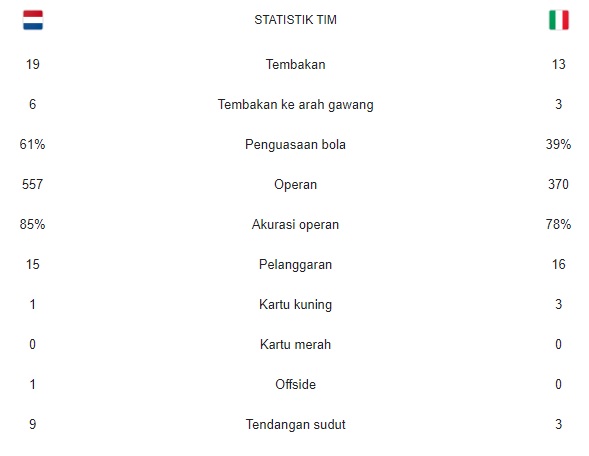 |  | STATISTIK TIM |  |
|---|---|---|
| 19 | Tembakan | 13 |
| 6 | Tembakan ke arah gawang | 3 |
| 61% | Penguasaan bola | 39% |
| 557 | Operan | 370 |
| 85% | Akurasi operan | 78% |
| 15 | Pelanggaran | 16 |
| 1 | Kartu kuning | 3 |
| 0 | Kartu merah | 0 |
| 1 | Offside | 0 |
| 9 | Tendangan sudut | 3 |